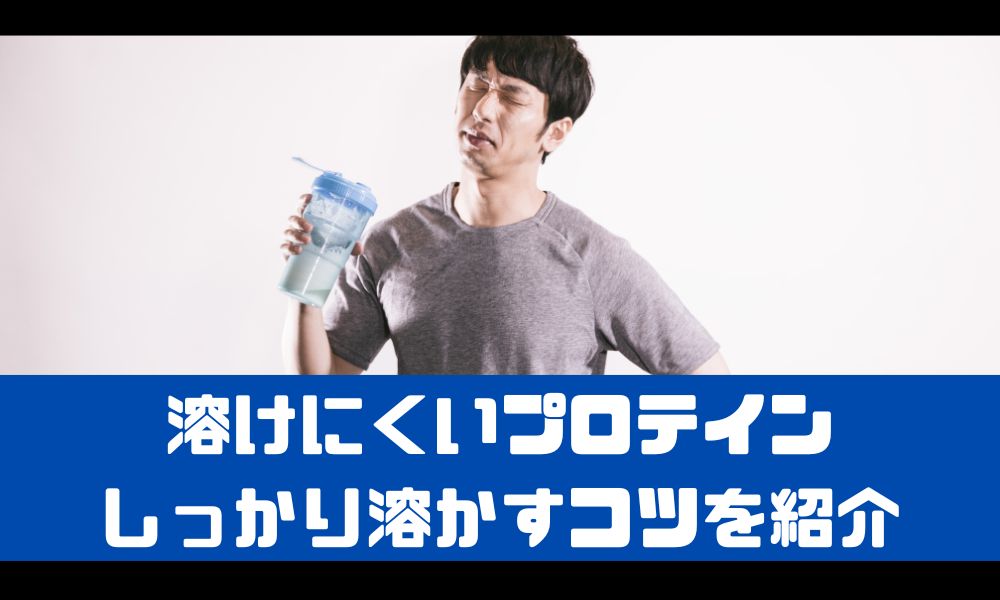 溶けにくいプロテイン
しっかり溶かすコツを紹介